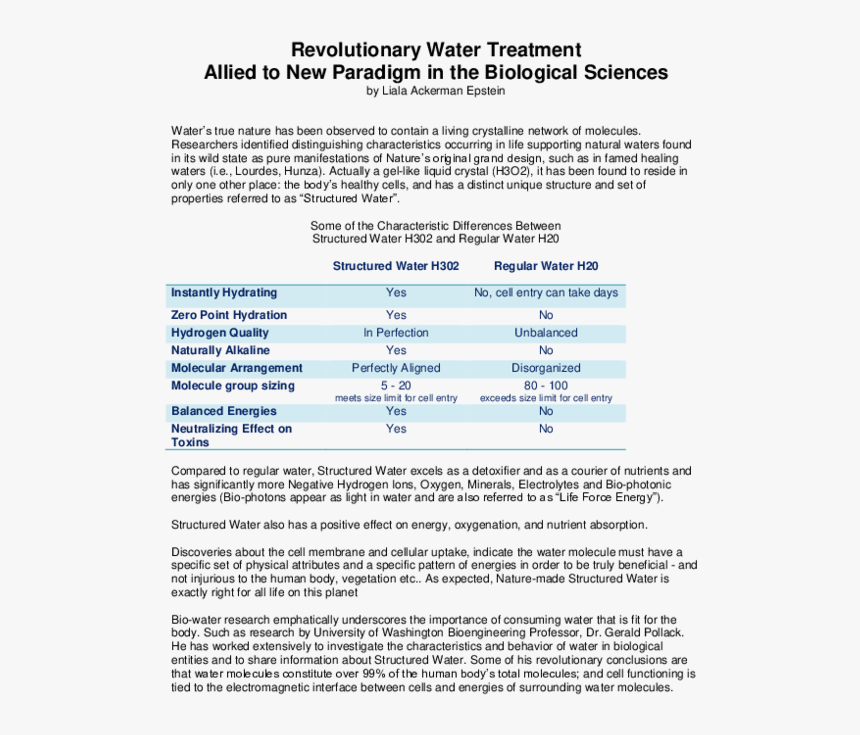 Revolutionary Water Treatment
Allied to New Paradigm in the Biological Sciences
by Liala Ackerman Epstein

Water's true nature has been observed to contain a living crystalline network of molecules. Researchers identified distinguishing characteristics occurring in life supporting natural waters found in its wild state as pure manifestations of Nature's original grand design, such as in famed healing waters (i.e., Lourdes, Hunza). Actually a gel-like liquid crystal (H3O2), it has been found to reside in only one other place: the body's healthy cells, and has a distinct unique structure and set of properties referred to as "Structured Water".

Some of the Characteristic Differences Between
Structured Water H302 and Regular Water H20

| | Structured Water H302 | Regular Water H20 |
|---|---|---|
| Instantly Hydrating | Yes | No, cell entry can take days |
| Zero Point Hydration | Yes | No |
| Hydrogen Quality | In Perfection | Unbalanced |
| Naturally Alkaline | Yes | No |
| Molecular Arrangement | Perfectly Aligned | Disorganized |
| Molecule group sizing | 5 - 20 meets size limit for cell entry | 80 - 100 exceeds size limit for cell entry |
| Balanced Energies | Yes | No |
| Neutralizing Effect on Toxins | Yes | No |

Compared to regular water, Structured Water excels as a detoxifier and as a courier of nutrients and has significantly more Negative Hydrogen Ions, Oxygen, Minerals, Electrolytes and Bio-photonic energies (Bio-photons appear as light in water and are also referred to as "Life Force Energy").

Structured Water also has a positive effect on energy, oxygenation, and nutrient absorption.

Discoveries about the cell membrane and cellular uptake, indicate the water molecule must have a specific set of physical attributes and a specific pattern of energies in order to be truly beneficial - and not injurious to the human body, vegetation etc.. As expected, Nature-made Structured Water is exactly right for all life on this planet

Bio-water research emphatically underscores the importance of consuming water that is fit for the body. Such as research by University of Washington Bioengineering Professor, Dr. Gerald Pollack. He has worked extensively to investigate the characteristics and behavior of water in biological entities and to share information about Structured Water. Some of his revolutionary conclusions are that water molecules constitute over 99% of the human body's total molecules; and cell functioning is tied to the electromagnetic interface between cells and energies of surrounding water molecules.